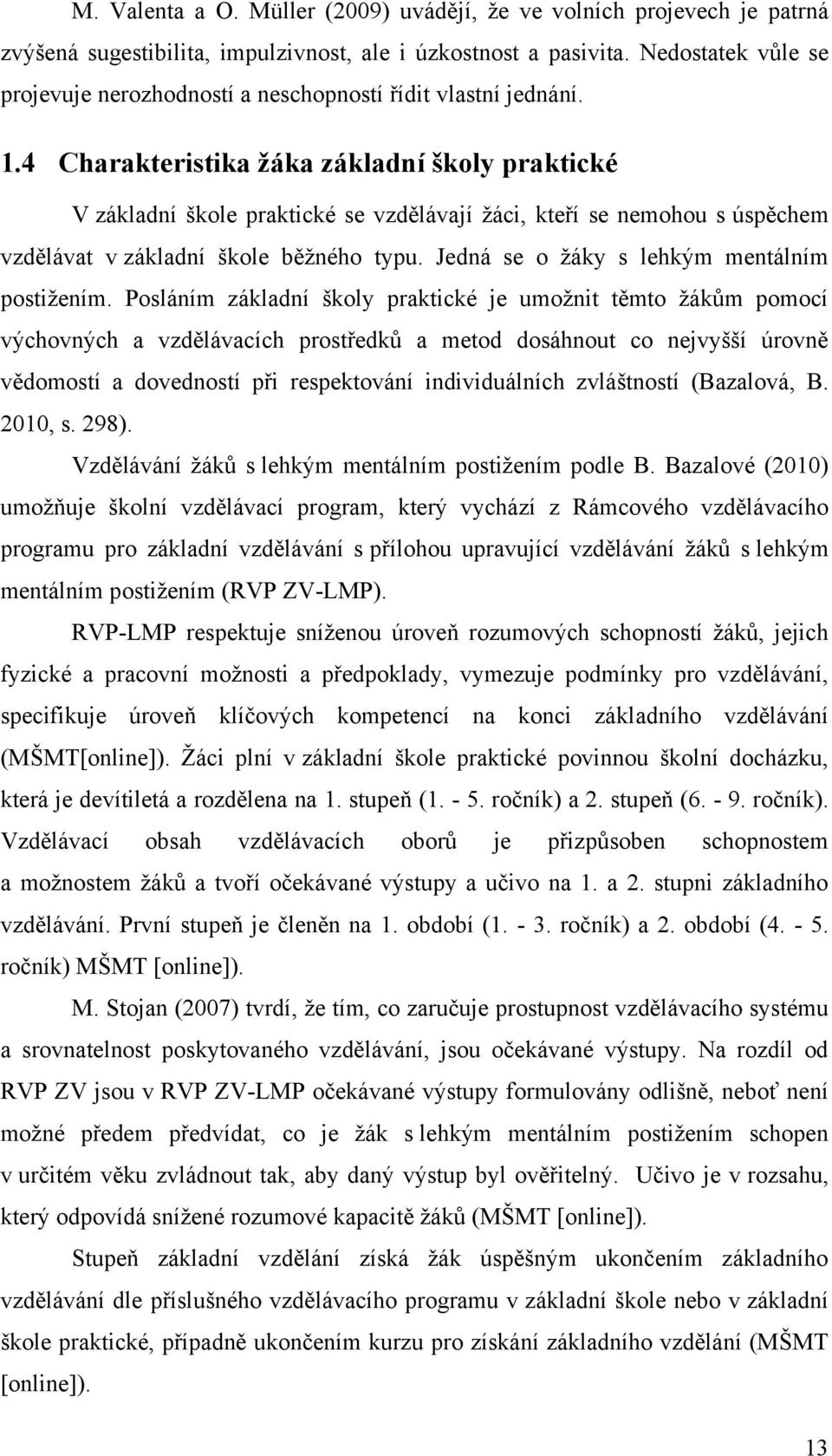 M. Valenta a O. Müller (2009) uvádějí, že ve volních projevech je patrná zvýšená sugestibilita, impulzivnost, ale i úzkostnost a pasivita. Nedostatek vůle se projevuje nerozhodností a neschopností řídit vlastní jednání.

1.4 Charakteristika žáka základní školy praktické

V základní škole praktické se vzdělávají žáci, kteří se nemohou s úspěchem vzdělávat v základní škole běžného typu. Jedná se o žáky s lehkým mentálním postižením. Posláním základní školy praktické je umožnit těmto žákům pomocí výchovných a vzdělávacích prostředků a metod dosáhnout co nejvyšší úrovně vědomostí a dovedností při respektování individuálních zvláštností (Bazalová, B. 2010, s. 298).

Vzdělávání žáků s lehkým mentálním postižením podle B. Bazalové (2010) umožňuje školní vzdělávací program, který vychází z Rámcového vzdělávacího programu pro základní vzdělávání s přílohou upravující vzdělávání žáků s lehkým mentálním postižením (RVP ZV-LMP).

RVP-LMP respektuje sníženou úroveň rozumových schopností žáků, jejich fyzické a pracovní možnosti a předpoklady, vymezuje podmínky pro vzdělávání, specifikuje úroveň klíčových kompetencí na konci základního vzdělávání (MŠMT[online]). Žáci plní v základní škole praktické povinnou školní docházku, která je devítiletá a rozdělena na 1. stupeň (1. - 5. ročník) a 2. stupeň (6. - 9. ročník). Vzdělávací obsah vzdělávacích oborů je přizpůsoben schopnostem a možnostem žáků a tvoří očekávané výstupy a učivo na 1. a 2. stupni základního vzdělávání. První stupeň je členěn na 1. období (1. - 3. ročník) a 2. období (4. - 5. ročník) MŠMT [online]).

M. Stojan (2007) tvrdí, že tím, co zaručuje prostupnost vzdělávacího systému a srovnatelnost poskytovaného vzdělávání, jsou očekávané výstupy. Na rozdíl od RVP ZV jsou v RVP ZV-LMP očekávané výstupy formulovány odlišně, neboť není možné předem předvídat, co je žák s lehkým mentálním postižením schopen v určitém věku zvládnout tak, aby daný výstup byl ověřitelný. Učivo je v rozsahu, který odpovídá snížené rozumové kapacitě žáků (MŠMT [online]).

Stupeň základní vzdělání získá žák úspěšným ukončením základního vzdělávání dle příslušného vzdělávacího programu v základní škole nebo v základní škole praktické, případně ukončením kurzu pro získání základního vzdělání (MŠMT [online]).

13